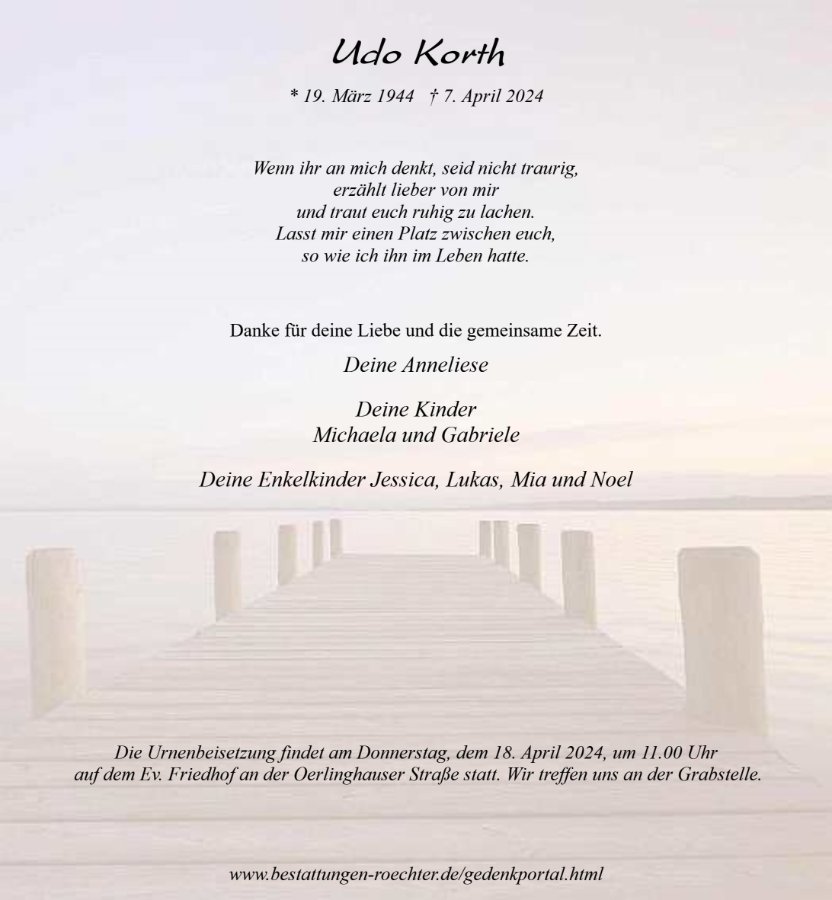 Udo Korth

* 19. März 1944 † 7. April 2024

Wenn ihr an mich denkt, seid nicht traurig,
erzählt lieber von mir
und traut euch ruhig zu lachen.
Lasst mir einen Platz zwischen euch,
so wie ich ihn im Leben hatte.

Danke für deine Liebe und die gemeinsame Zeit.

Deine Anneliese

Deine Kinder
Michaela und Gabriele

Deine Enkelkinder Jessica, Lukas, Mia und Noel

Die Urnenbeisetzung findet am Donnerstag, dem 18. April 2024, um 11.00 Uhr auf dem Ev. Friedhof an der Oerlinghauser Straße statt. Wir treffen uns an der Grabstelle.

www.bestattungen-roechter.de/gedenkportal.html